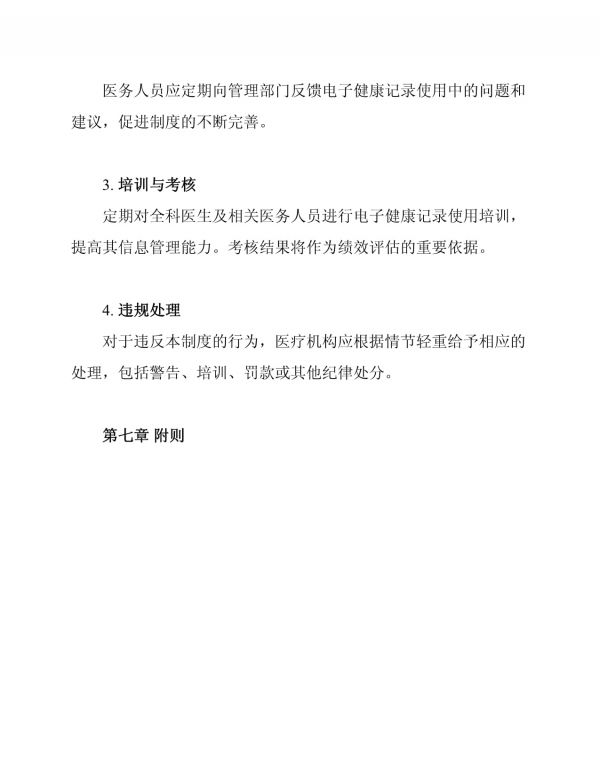 医务人员应定期向管理部门反馈电子健康记录使用中的问题和建议，促进制度的不断完善。

3. 培训与考核

定期对全科医生及相关医务人员进行电子健康记录使用培训，提高其信息管理能力。考核结果将作为绩效评估的重要依据。

4. 违规处理

对于违反本制度的行为，医疗机构应根据情节轻重给予相应的处理，包括警告、培训、罚款或其他纪律处分。

第七章 附则